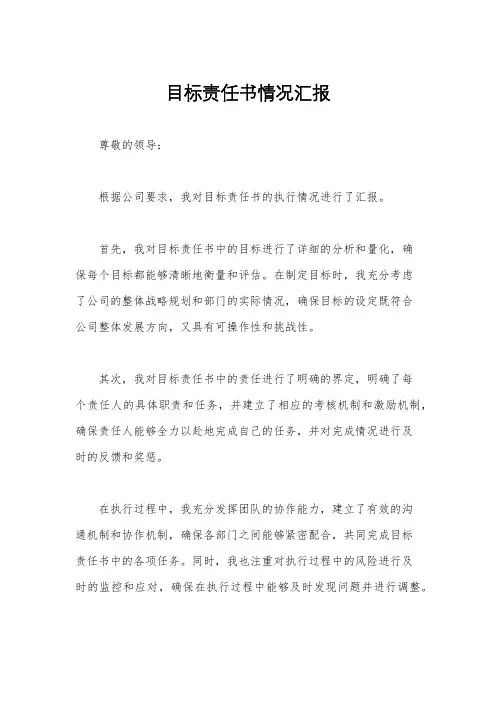 目标责任书情况汇报

尊敬的领导：

根据公司要求，我对目标责任书的执行情况进行了汇报。

首先，我对目标责任书中的目标进行了详细的分析和量化，确保每个目标都能够清晰地衡量和评估。在制定目标时，我充分考虑了公司的整体战略规划和部门的实际情况，确保目标的设定既符合公司整体发展方向，又具有可操作性和挑战性。

其次，我对目标责任书中的责任进行了明确的界定，明确了每个责任人的具体职责和任务，并建立了相应的考核机制和激励机制，确保责任人能够全力以赴地完成自己的任务，并对完成情况进行及时的反馈和奖惩。

在执行过程中，我充分发挥团队的协作能力，建立了有效的沟通机制和协作机制，确保各部门之间能够紧密配合，共同完成目标责任书中的各项任务。同时，我也注重对执行过程中的风险进行及时的监控和应对，确保在执行过程中能够及时发现问题并进行调整。